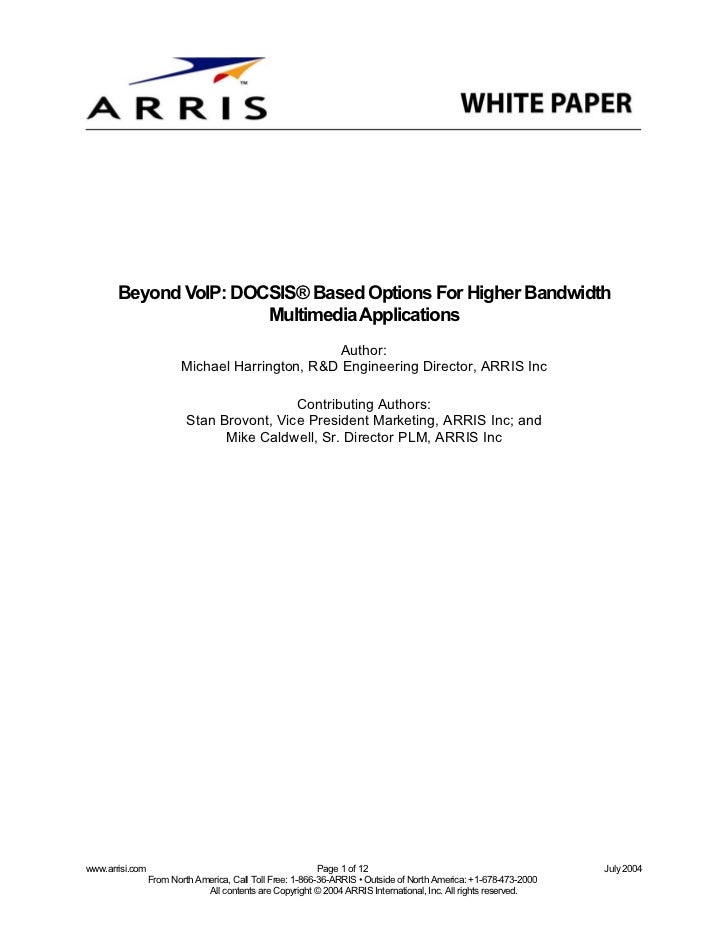 ARRIS™

WHITE PAPER

Beyond VoIP: DOCSIS® Based Options For Higher Bandwidth Multimedia Applications

Author:
Michael Harrington, R&D Engineering Director, ARRIS Inc

Contributing Authors:
Stan Brovont, Vice President Marketing, ARRIS Inc; and
Mike Caldwell, Sr. Director PLM, ARRIS Inc

www.arrisi.com Page 1 of 12 July 2004
From North America, Call Toll Free: 1-866-36-ARRIS • Outside of North America: +1-678-473-2000
All contents are Copyright © 2004 ARRIS International, Inc. All rights reserved.